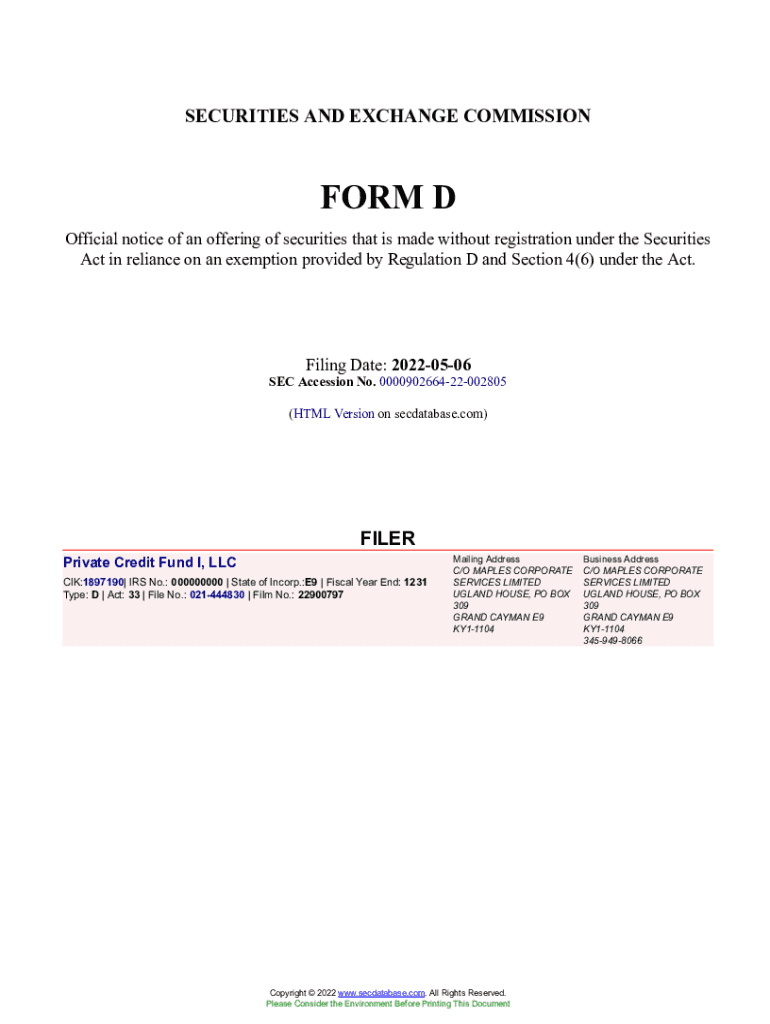 SECURITIES AND EXCHANGE COMMISSION

FORM D

Official notice of an offering of securities that is made without registration under the Securities Act in reliance on an exemption provided by Regulation D and Section 4(6) under the Act.

Filing Date: 2022-05-06
SEC Accession No. 0000902664-22-002805

(HTML Version on secdatabase.com)

FILER

Private Credit Fund I, LLC
CIK:1897190| IRS No.: 000000000 | State of Incorp.:E9 | Fiscal Year End: 1231
Type: D | Act: 33 | File No.: 021-444830 | Film No.: 22900797

Mailing Address
C/O MAPLES CORPORATE SERVICES LIMITED
UGLAND HOUSE, PO BOX 309
GRAND CAYMAN E9 KY1-1104

Business Address
C/O MAPLES CORPORATE SERVICES LIMITED
UGLAND HOUSE, PO BOX 309
GRAND CAYMAN E9 KY1-1104
345-949-8066

Copyright © 2022 www.secdatabase.com. All Rights Reserved.
Please Consider the Environment Before Printing This Document